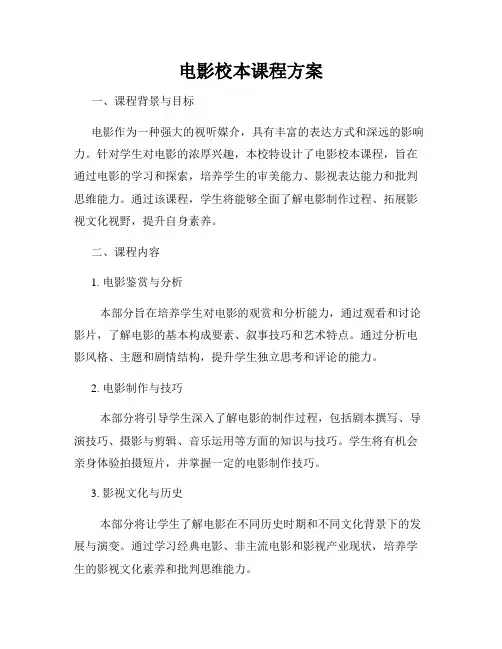 电影校本课程方案

一、课程背景与目标

电影作为一种强大的视听媒介，具有丰富的表达方式和深远的影响力。针对学生对电影的浓厚兴趣，本校特设计了电影校本课程，旨在通过电影的学习和探索，培养学生的审美能力、影视表达能力和批判思维能力。通过该课程，学生将能够全面了解电影制作过程、拓展影视文化视野，提升自身素养。

二、课程内容

1. 电影鉴赏与分析

本部分旨在培养学生对电影的观赏和分析能力，通过观看和讨论影片，了解电影的基本构成要素、叙事技巧和艺术特点。通过分析电影风格、主题和剧情结构，提升学生独立思考和评论的能力。

2. 电影制作与技巧

本部分将引导学生深入了解电影的制作过程，包括剧本撰写、导演技巧、摄影与剪辑、音乐运用等方面的知识与技巧。学生将有机会亲身体验拍摄短片，并掌握一定的电影制作技巧。

3. 影视文化与历史

本部分将让学生了解电影在不同历史时期和不同文化背景下的发展与演变。通过学习经典电影、非主流电影和影视产业现状，培养学生的影视文化素养和批判思维能力。